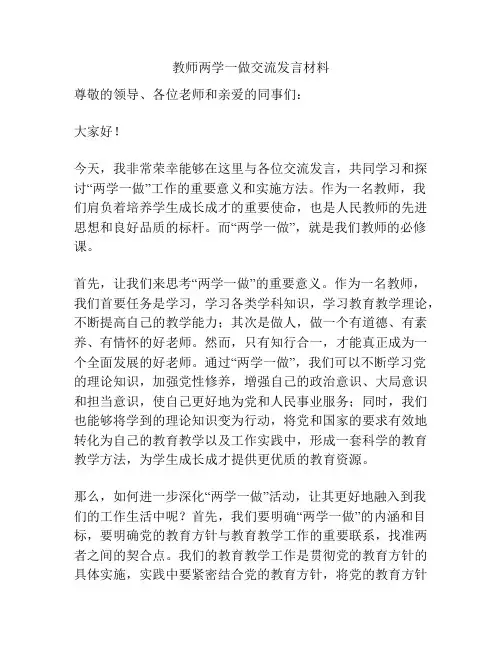 教师两学一做交流发言材料

尊敬的领导、各位老师和亲爱的同事们：

大家好！

今天，我非常荣幸能够在这里与各位交流发言，共同学习和探讨“两学一做”工作的重要意义和实施方法。作为一名教师，我们肩负着培养学生成长成才的重要使命，也是人民教师的先进思想和良好品质的标杆。而“两学一做”，就是我们教师的必修课。

首先，让我们来思考“两学一做”的重要意义。作为一名教师，我们首要任务是学习，学习各类学科知识，学习教育教学理论，不断提高自己的教学能力；其次是做人，做一个有道德、有素养、有情怀的好老师。然而，只有知行合一，才能真正成为一个全面发展的好老师。通过“两学一做”，我们可以不断学习党的理论知识，加强党性修养，增强自己的政治意识、大局意识和担当意识，使自己更好地为党和人民事业服务；同时，我们也能够将学到的理论知识变为行动，将党和国家的要求有效地转化为自己的教育教学以及工作实践中，形成一套科学的教育教学方法，为学生成长成才提供更优质的教育资源。

那么，如何进一步深化“两学一做”活动，让其更好地融入到我们的工作生活中呢？首先，我们要明确“两学一做”的内涵和目标，要明确党的教育方针与教育教学工作的重要联系，找准两者之间的契合点。我们的教育教学工作是贯彻党的教育方针的具体实施，实践中要紧密结合党的教育方针，将党的教育方针